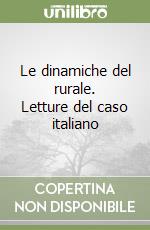 unilibro

Le dinamiche del rurale. Letture del caso italiano

COPERTINA NON DISPONIBILE